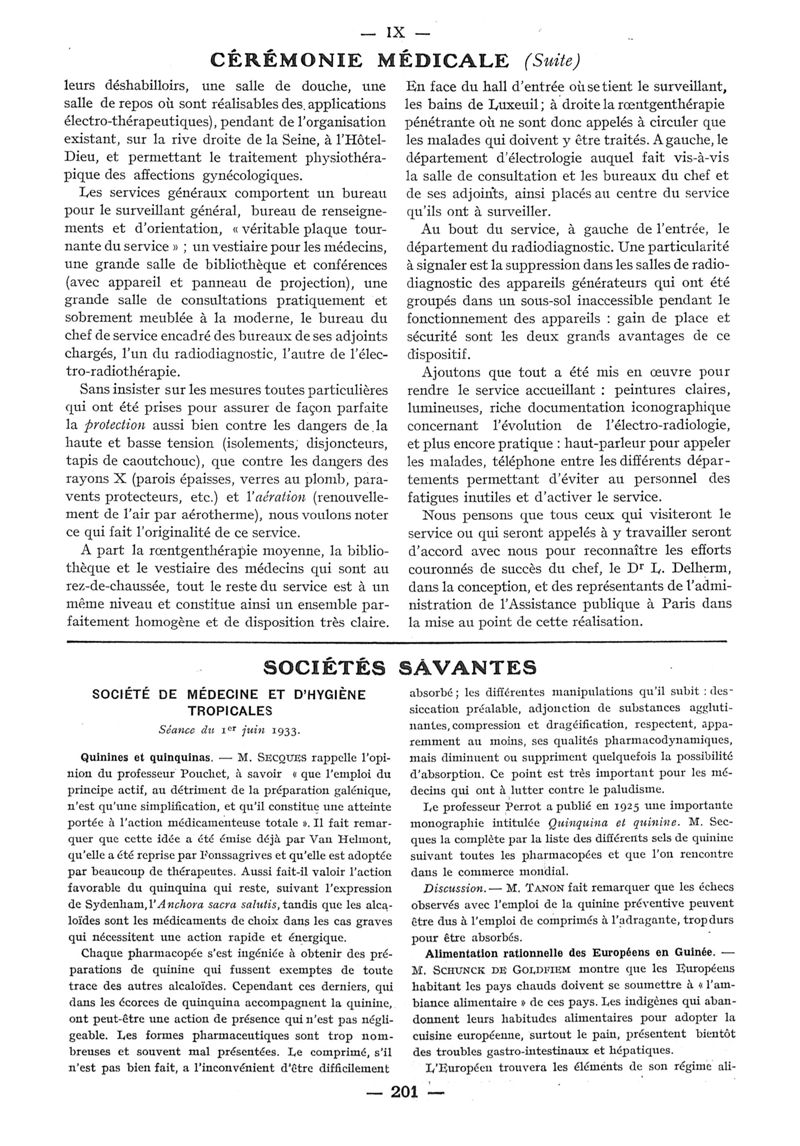 — IX —

CÉRÉMONIE MÉDICALE (Suite)

leurs déshabilloirs, une salle de douche, une salle de repos où sont réalisables des applications électro-thérapeutiques), pendant de l'organisation existant, sur la rive droite de la Seine, à l'Hôtel-Dieu, et permettant le traitement physiothérapique des affections gynécologiques.

Les services généraux comportent un bureau pour le surveillant général, bureau de renseignements et d'orientation, « véritable plaque tournante du service » ; un vestiaire pour les médecins, une grande salle de bibliothèque et conférences (avec appareil et panneau de projection), une grande salle de consultations pratiquement et sobrement meublée à la moderne, le bureau du chef de service encadré des bureaux de ses adjoints chargés, l'un du radiodiagnostic, l'autre de l'électro-radiothérapie.

Sans insister sur les mesures toutes particulières qui ont été prises pour assurer de façon parfaite la protection aussi bien contre les dangers de la haute et basse tension (isolements, disjoncteurs, tapis de caoutchouc), que contre les dangers des rayons X (parois épaisses, verres au plomb, paravents protecteurs, etc.) et l'aération (renouvellement de l'air par aérotherme), nous voulons noter ce qui fait l'originalité de ce service.

A part la rœntgenthérapie moyenne, la bibliothèque et le vestiaire des médecins qui sont au rez-de-chaussée, tout le reste du service est à un même niveau et constitue ainsi un ensemble parfaitement homogène et de disposition très claire.

En face du hall d'entrée où se tient le surveillant, les bains de Luxeuil ; à droite la rœntgenthérapie pénétrante où ne sont donc appelés à circuler que les malades qui doivent y être traités. A gauche, le département d'électrologie auquel fait vis-à-vis la salle de consultation et les bureaux du chef et de ses adjoints, ainsi placés au centre du service qu'ils ont à surveiller.

Au bout du service, à gauche de l'entrée, le département du radiodiagnostic. Une particularité à signaler est la suppression dans les salles de radiodiagnostic des appareils générateurs qui ont été groupés dans un sous-sol inaccessible pendant le fonctionnement des appareils : gain de place et sécurité sont les deux grands avantages de ce dispositif.

Ajoutons que tout a été mis en œuvre pour rendre le service accueillant : peintures claires, lumineuses, riche documentation iconographique concernant l'évolution de l'électro-radiologie, et plus encore pratique : haut-parleur pour appeler les malades, téléphone entre les différents départements permettant d'éviter au personnel des fatigues inutiles et d'activer le service.

Nous pensons que tous ceux qui visiteront le service ou qui seront appelés à y travailler seront d'accord avec nous pour reconnaître les efforts couronnés de succès du chef, le Dr L. Delherm, dans la conception, et des représentants de l'administration de l'Assistance publique à Paris dans la mise au point de cette réalisation.

SOCIÉTÉS SAVANTES

SOCIÉTÉ DE MÉDECINE ET D'HYGIÈNE TROPICALES

Séance du 1er juin 1933.

Quinines et quinquinas. — M. SECQUES rappelle l'opinion du professeur Pouchet, à savoir « que l'emploi du principe actif, au détriment de la préparation galénique, n'est qu'une simplification, et qu'il constitue une atteinte portée à l'action médicamenteuse totale ». Il fait remarquer que cette idée a été émise déjà par Van Helmont, qu'elle a été reprise par Fonssagrives et qu'elle est adoptée par beaucoup de thérapeutes. Aussi fait-il valoir l'action favorable du quinquina qui reste, suivant l'expression de Sydenham, l'Anchora sacra salutis, tandis que les alcaloïdes sont les médicaments de choix dans les cas graves qui nécessitent une action rapide et énergique.

Chaque pharmacopée s'est ingéniée à obtenir des préparations de quinine qui fussent exemptes de toute trace des autres alcaloïdes. Cependant ces derniers, qui dans les écorces de quinquina accompagnent la quinine, ont peut-être une action de présence qui n'est pas négligeable. Les formes pharmaceutiques sont trop nombreuses et souvent mal présentées. Le comprimé, s'il n'est pas bien fait, a l'inconvénient d'être difficilement absorbé ; les différentes manipulations qu'il subit : dessiccation préalable, adjonction de substances agglutinantes, compression et dragéification, respectent, apparemment au moins, ses qualités pharmacodynamiques, mais diminuent ou suppriment quelquefois la possibilité d'absorption. Ce point est très important pour les médecins qui ont à lutter contre le paludisme.

Le professeur Perrot a publié en 1925 une importante monographie intitulée Quinquina et quinine. M. Secques la complète par la liste des différents sels de quinine suivant toutes les pharmacopées et que l'on rencontre dans le commerce mondial.

Discussion. — M. TANON fait remarquer que les échecs observés avec l'emploi de la quinine préventive peuvent être dus à l'emploi de comprimés à l'adragante, trop durs pour être absorbés.

Alimentation rationnelle des Européens en Guinée. — M. SCHUNCK DE GOLDFIEM montre que les Européens habitant les pays chauds doivent se soumettre à « l'ambiance alimentaire » de ces pays. Les indigènes qui abandonnent leurs habitudes alimentaires pour adopter la cuisine européenne, surtout le pain, présentent bientôt des troubles gastro-intestinaux et hépatiques.

L'Européen trouvera les éléments de son régime ali-

— 201 —